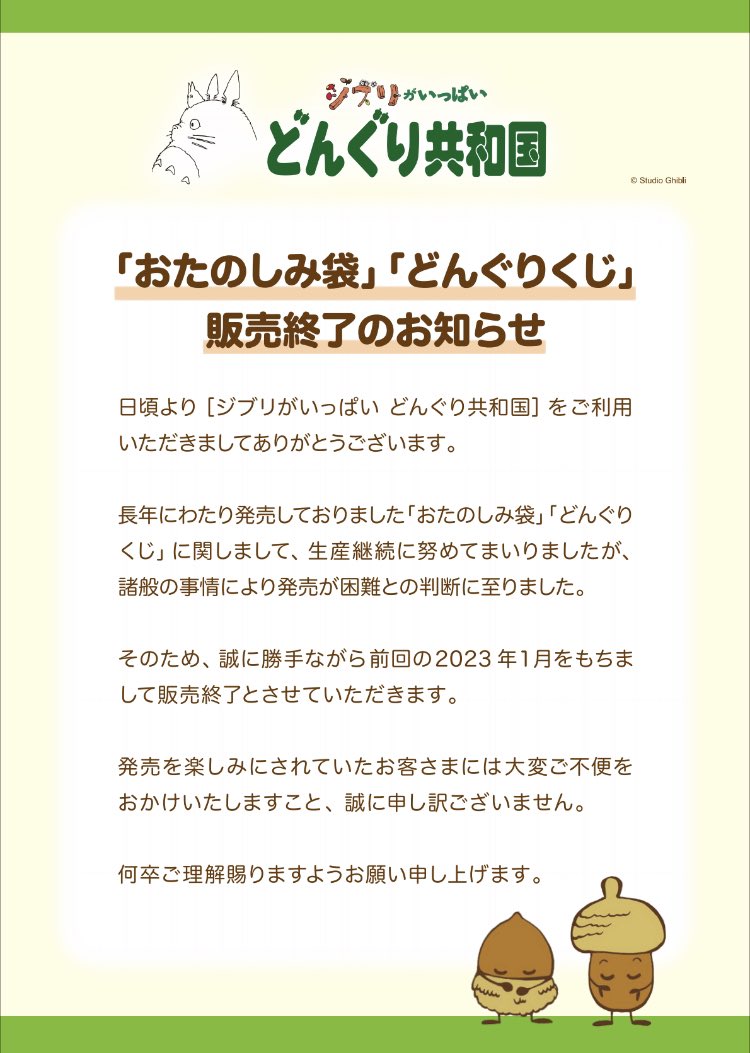 ジブリがいっぱい
どんぐり共和国

© Studio Ghibli

「おたのしみ袋」「どんぐりくじ」
販売終了のお知らせ

日頃より［ジブリがいっぱい どんぐり共和国］をご利用いただきましてありがとうございます。

長年にわたり発売しておりました「おたのしみ袋」「どんぐりくじ」に関しまして、生産継続に努めてまいりましたが、諸般の事情により発売が困難との判断に至りました。

そのため、誠に勝手ながら前回の2023年1月をもちまして販売終了とさせていただきます。

発売を楽しみにされていたお客さまには大変ご不便をおかけいたしますこと、誠に申し訳ございません。

何卒ご理解賜りますようお願い申し上げます。